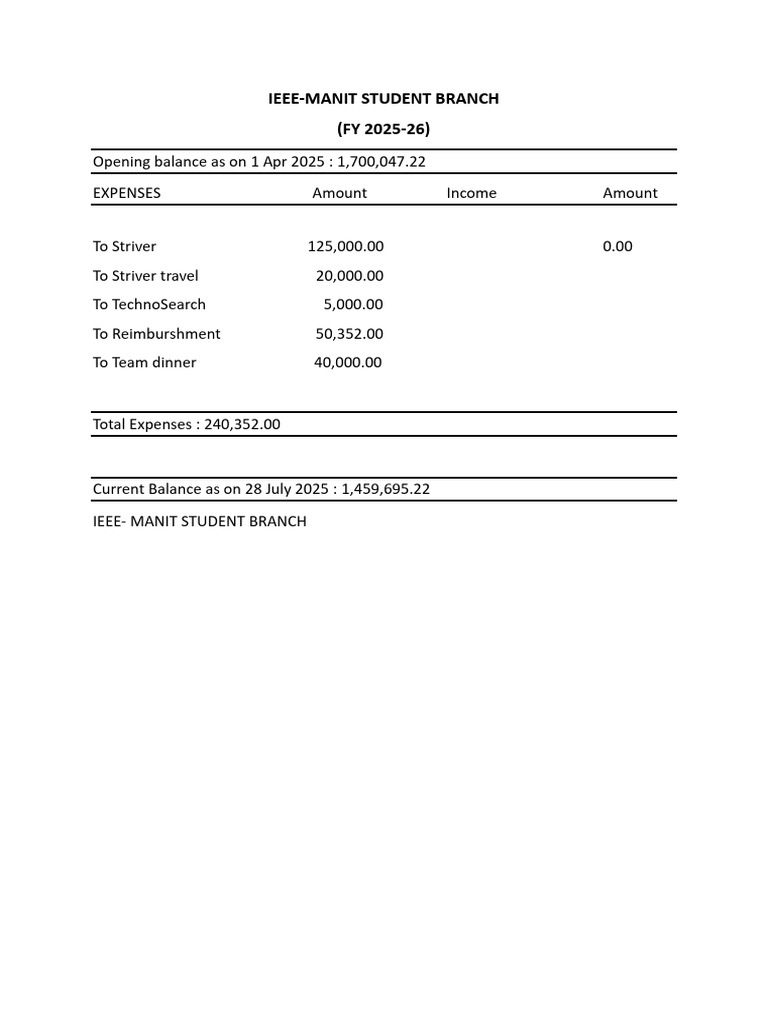 IEEE-MANIT STUDENT BRANCH

(FY 2025-26)

Opening balance as on 1 Apr 2025 : 1,700,047.22

| EXPENSES | Amount | Income | Amount |
|---|---|---|---|
| To Striver | 125,000.00 | | 0.00 |
| To Striver travel | 20,000.00 | | |
| To TechnoSearch | 5,000.00 | | |
| To Reimburshment | 50,352.00 | | |
| To Team dinner | 40,000.00 | | |

Total Expenses : 240,352.00

Current Balance as on 28 July 2025 : 1,459,695.22

IEEE- MANIT STUDENT BRANCH